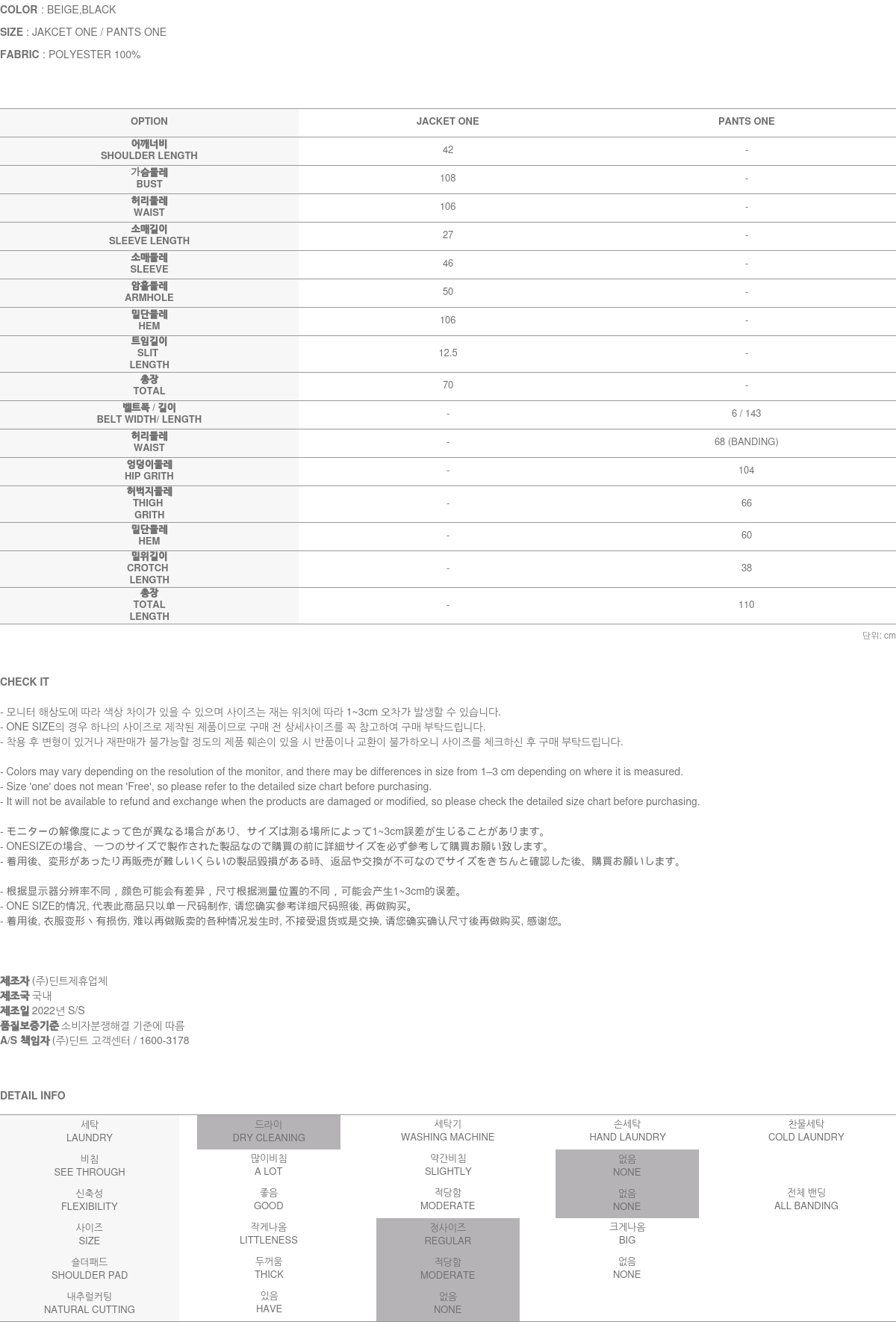 COLOR : BEIGE,BLACK

SIZE : JAKCET ONE / PANTS ONE

FABRIC : POLYESTER 100%

| OPTION | JACKET ONE | PANTS ONE |
|---|---|---|
| 어깨너비 SHOULDER LENGTH | 42 | - |
| 가슴둘레 BUST | 108 | - |
| 허리둘레 WAIST | 106 | - |
| 소매길이 SLEEVE LENGTH | 27 | - |
| 소매둘레 SLEEVE | 46 | - |
| 암홀둘레 ARMHOLE | 50 | - |
| 밑단둘레 HEM | 106 | - |
| 트임길이 SLIT LENGTH | 12.5 | - |
| 총장 TOTAL | 70 | - |
| 벨트폭 / 길이 BELT WIDTH/ LENGTH | - | 6 / 143 |
| 허리둘레 WAIST | - | 68 (BANDING) |
| 엉덩이둘레 HIP GRITH | - | 104 |
| 허벅지둘레 THIGH GRITH | - | 66 |
| 밑단둘레 HEM | - | 60 |
| 밑위길이 CROTCH LENGTH | - | 38 |
| 총장 TOTAL LENGTH | - | 110 |

단위: cm

CHECK IT

- 모니터 해상도에 따라 색상 차이가 있을 수 있으며 사이즈는 재는 위치에 따라 1~3cm 오차가 발생할 수 있습니다.
- ONE SIZE의 경우 하나의 사이즈로 제작된 제품이므로 구매 전 상세사이즈를 꼭 참고하여 구매 부탁드립니다.
- 착용 후 변형이 있거나 재판매가 불가능할 정도의 제품 훼손이 있을 시 반품이나 교환이 불가하오니 사이즈를 체크하신 후 구매 부탁드립니다.

- Colors may vary depending on the resolution of the monitor, and there may be differences in size from 1–3 cm depending on where it is measured.
- Size 'one' does not mean 'Free', so please refer to the detailed size chart before purchasing.
- It will not be available to refund and exchange when the products are damaged or modified, so please check the detailed size chart before purchasing.

- モニターの解像度によって色が異なる場合があり、サイズは測る場所によって1~3cm誤差が生じることがあります。
- ONESIZEの場合、一つのサイズで製作された製品なので購買の前に詳細サイズを必ず参考して購買お願い致します。
- 着用後、変形があったり再販売が難しいくらいの製品毀損がある時、返品や交換が不可なのでサイズをきちんと確認した後、購買お願いします。

- 根据显示器分辨率不同，颜色可能会有差异，尺寸根据测量位置的不同，可能会产生1~3cm的误差。
- ONE SIZE的情况, 代表此商品只以单一尺码制作, 请您确实参考详细尺码照後, 再做购买。
- 着用後, 衣服变形丶有损伤, 难以再做贩卖的各种情况发生时, 不接受退货或是交换, 请您确实确认尺寸後再做购买, 感谢您。

제조자 (주)딘트제휴업체
제조국 국내
제조일 2022년 S/S
품질보증기준 소비자분쟁해결 기준에 따름
A/S 책임자 (주)딘트 고객센터 / 1600-3178

DETAIL INFO

| 세탁 LAUNDRY | 드라이 DRY CLEANING | 세탁기 WASHING MACHINE | 손세탁 HAND LAUNDRY | 찬물세탁 COLD LAUNDRY |
|---|---|---|---|---|
| 비침 SEE THROUGH | 많이비침 A LOT | 약간비침 SLIGHTLY | 없음 NONE | |
| 신축성 FLEXIBILITY | 좋음 GOOD | 적당함 MODERATE | 없음 NONE | 전체 밴딩 ALL BANDING |
| 사이즈 SIZE | 작게나옴 LITTLENESS | 정사이즈 REGULAR | 크게나옴 BIG | |
| 숄더패드 SHOULDER PAD | 두꺼움 THICK | 적당함 MODERATE | 없음 NONE | |
| 내추럴커팅 NATURAL CUTTING | 있음 HAVE | 없음 NONE | | |